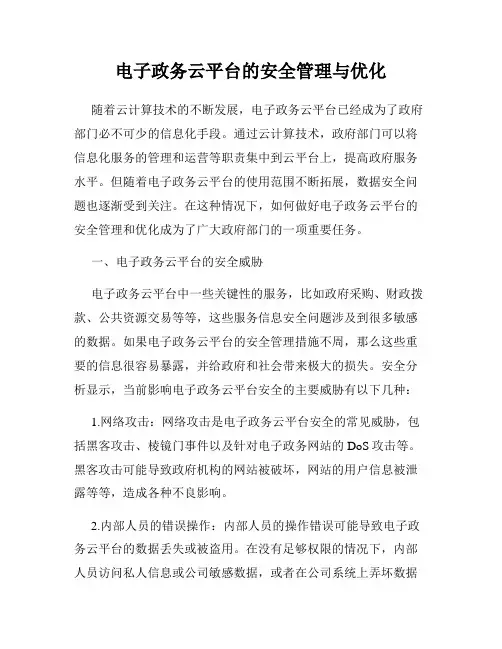 电子政务云平台的安全管理与优化

随着云计算技术的不断发展，电子政务云平台已经成为了政府部门必不可少的信息化手段。通过云计算技术，政府部门可以将信息化服务的管理和运营等职责集中到云平台上，提高政府服务水平。但随着电子政务云平台的使用范围不断拓展，数据安全问题也逐渐受到关注。在这种情况下，如何做好电子政务云平台的安全管理和优化成为了广大政府部门的一项重要任务。

一、电子政务云平台的安全威胁

电子政务云平台中一些关键性的服务，比如政府采购、财政拨款、公共资源交易等等，这些服务信息安全问题涉及到很多敏感的数据。如果电子政务云平台的安全管理措施不周，那么这些重要的信息很容易暴露，并给政府和社会带来极大的损失。安全分析显示，当前影响电子政务云平台安全的主要威胁有以下几种：

1.网络攻击：网络攻击是电子政务云平台安全的常见威胁，包括黑客攻击、棱镜门事件以及针对电子政务网站的 DoS 攻击等。黑客攻击可能导致政府机构的网站被破坏，网站的用户信息被泄露等等，造成各种不良影响。

2.内部人员的错误操作：内部人员的操作错误可能导致电子政务云平台的数据丢失或被盗用。在没有足够权限的情况下，内部人员访问私人信息或公司敏感数据，或者在公司系统上弄坏数据